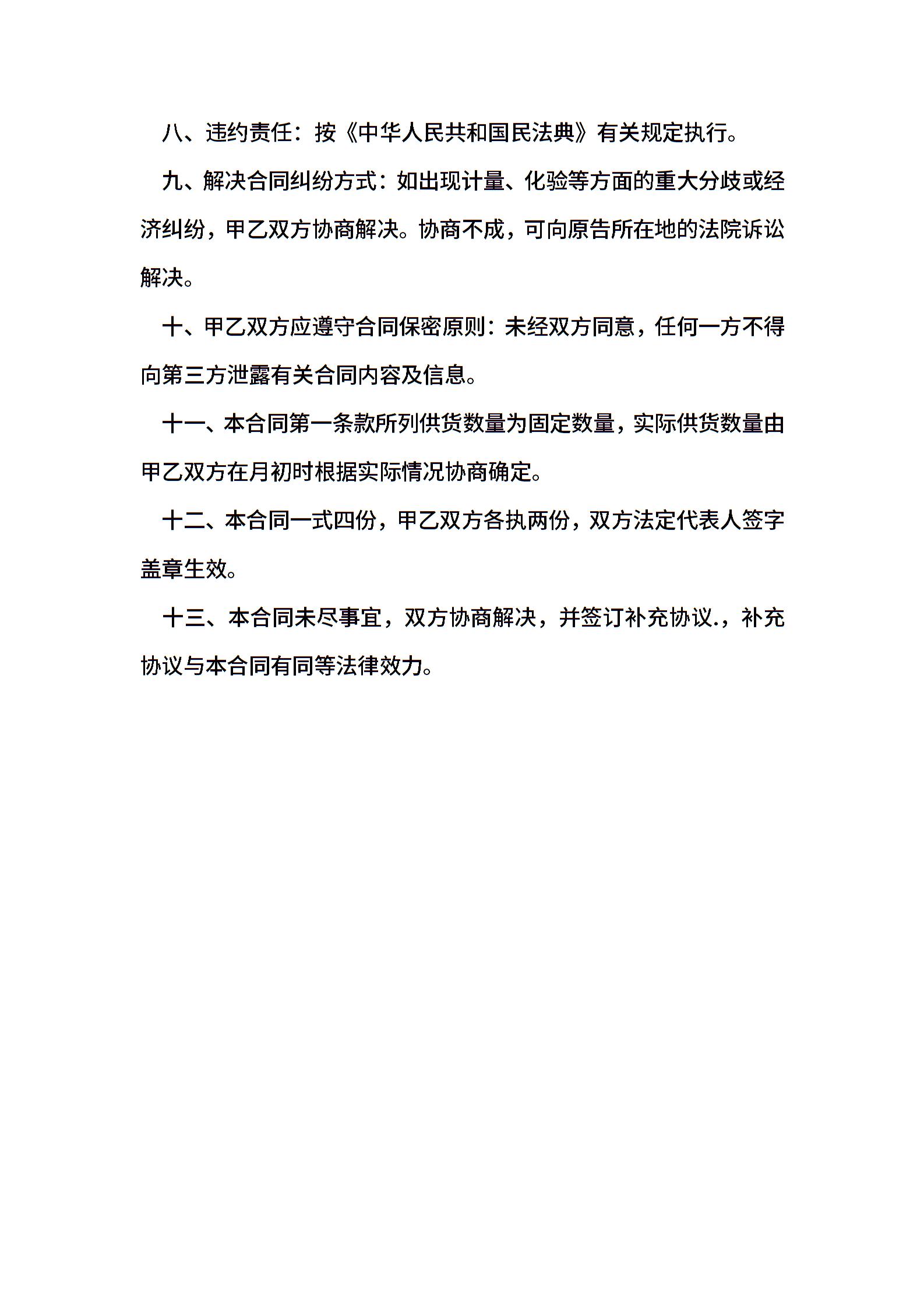 八、违约责任：按《中华人民共和国民法典》有关规定执行。

九、解决合同纠纷方式：如出现计量、化验等方面的重大分歧或经济纠纷，甲乙双方协商解决。协商不成，可向原告所在地的法院诉讼解决。

十、甲乙双方应遵守合同保密原则：未经双方同意，任何一方不得向第三方泄露有关合同内容及信息。

十一、本合同第一条款所列供货数量为固定数量，实际供货数量由甲乙双方在月初时根据实际情况协商确定。

十二、本合同一式四份，甲乙双方各执两份，双方法定代表人签字盖章生效。

十三、本合同未尽事宜，双方协商解决，并签订补充协议.，补充协议与本合同有同等法律效力。